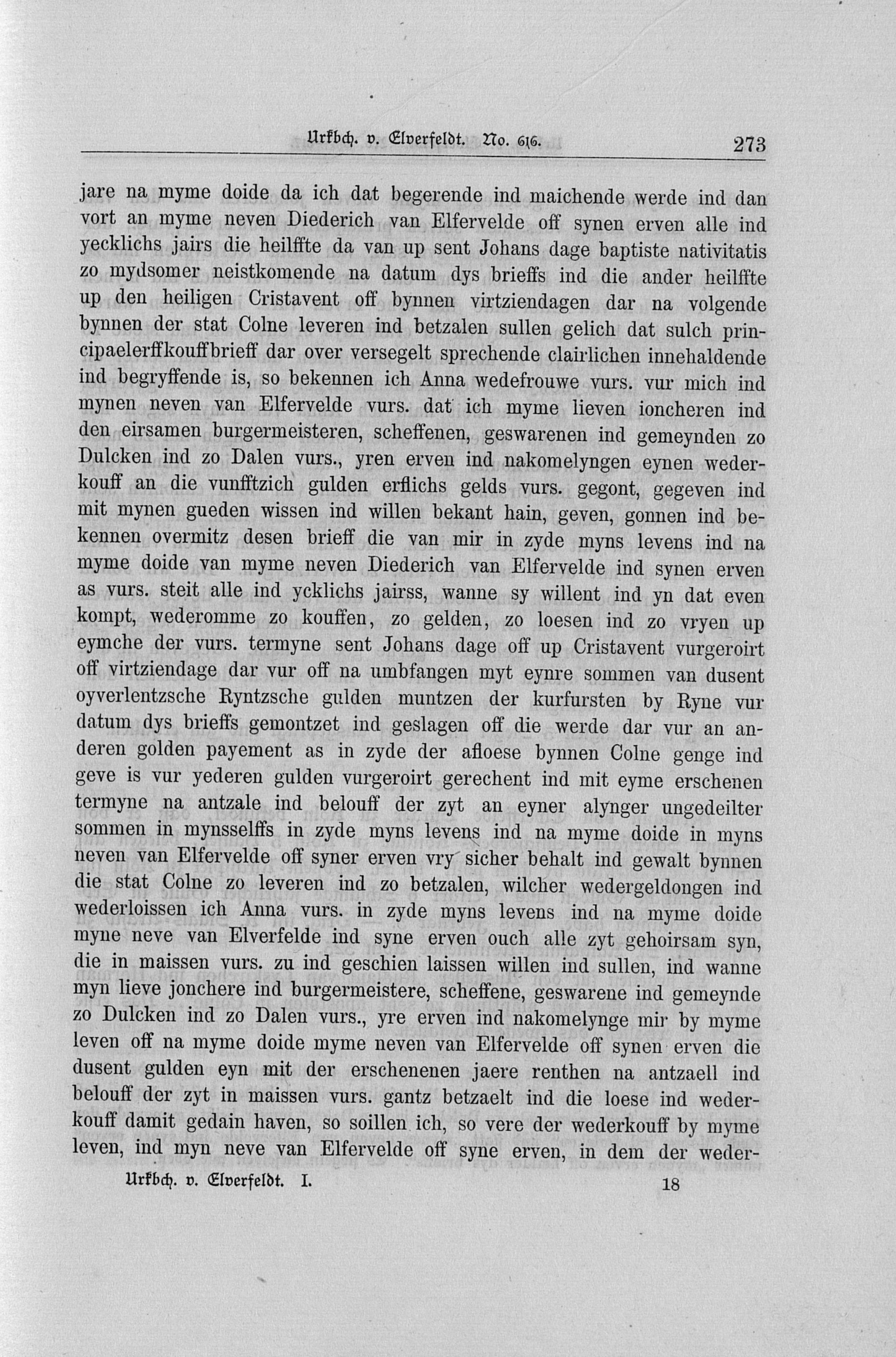 Urkbch. v. Elverfeldt. No. 616. 273

jare na myme doide da ich dat begerende ind maichende werde ind dan vort an myme neven Diederich van Elfervelde off synen erven alle ind yecklichs jairs die heilffte da van up sent Johans dage baptiste nativitatis zo mydsomer neistkomende na datum dys brieffs ind die ander heilffte up den heiligen Cristavent off bynnen virtziendagen dar na volgende bynnen der stat Colne leveren ind betzalen sullen gelich dat sulch principaelerffkouffbrieff dar over versegelt sprechende clairlichen innehaldende ind begryffende is, so bekennen ich Anna wedefrouwe vurs. vur mich ind mynen neven van Elfervelde vurs. dat ich myme lieven ioncheren ind den eirsamen burgermeisteren, scheffenen, geswarenen ind gemeynden zo Dulcken ind zo Dalen vurs., yren erven ind nakomelyngen eynen wederkouff an die vunfftzich gulden erflichs gelds vurs. gegont, gegeven ind mit mynen gueden wissen ind willen bekant hain, geven, gonnen ind bekennen overmitz desen brieff die van mir in zyde myns levens ind na myme doide van myme neven Diederich van Elfervelde ind synen erven as vurs. steit alle ind ycklichs jairss, wanne sy willent ind yn dat even kompt, wederomme zo kouffen, zo gelden, zo loesen ind zo vryen up eymche der vurs. termyne sent Johans dage off up Cristavent vurgeroirt off virtziendage dar vur off na umbfangen myt eynre sommen van dusent oyverlentzsche Ryntzsche gulden muntzen der kurfursten by Ryne vur datum dys brieffs gemontzet ind geslagen off die werde dar vur an anderen golden payement as in zyde der afloese bynnen Colne genge ind geve is vur yederen gulden vurgeroirt gerechent ind mit eyme erschenen termyne na antzale ind belouff der zyt an eyner alynger ungedeilter sommen in mynsselffs in zyde myns levens ind na myme doide in myns neven van Elfervelde off syner erven vry sicher behalt ind gewalt bynnen die stat Colne zo leveren ind zo betzalen, wilcher wedergeldongen ind wederloissen ich Anna vurs. in zyde myns levens ind na myme doide myne neve van Elverfelde ind syne erven ouch alle zyt gehoirsam syn, die in maissen vurs. zu ind geschien laissen willen ind sullen, ind wanne myn lieve jonchere ind burgermeistere, scheffene, geswarene ind gemeynde zo Dulcken ind zo Dalen vurs., yre erven ind nakomelynge mir by myme leven off na myme doide myme neven van Elfervelde off synen erven die dusent gulden eyn mit der erschenenen jaere renthen na antzaell ind belouff der zyt in maissen vurs. gantz betzaelt ind die loese ind wederkouff damit gedain haven, so soillen ich, so vere der wederkouff by myme leven, ind myn neve van Elfervelde off syne erven, in dem der weder-

Urkbch. v. Elverfeldt. I. 18